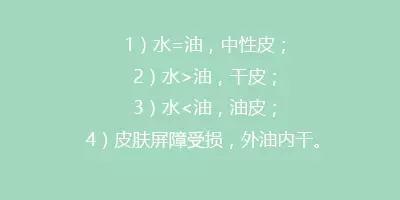 1）水=油，中性皮；
2）水>油，干皮；
3）水<油，油皮；
4）皮肤屏障受损，外油内干。